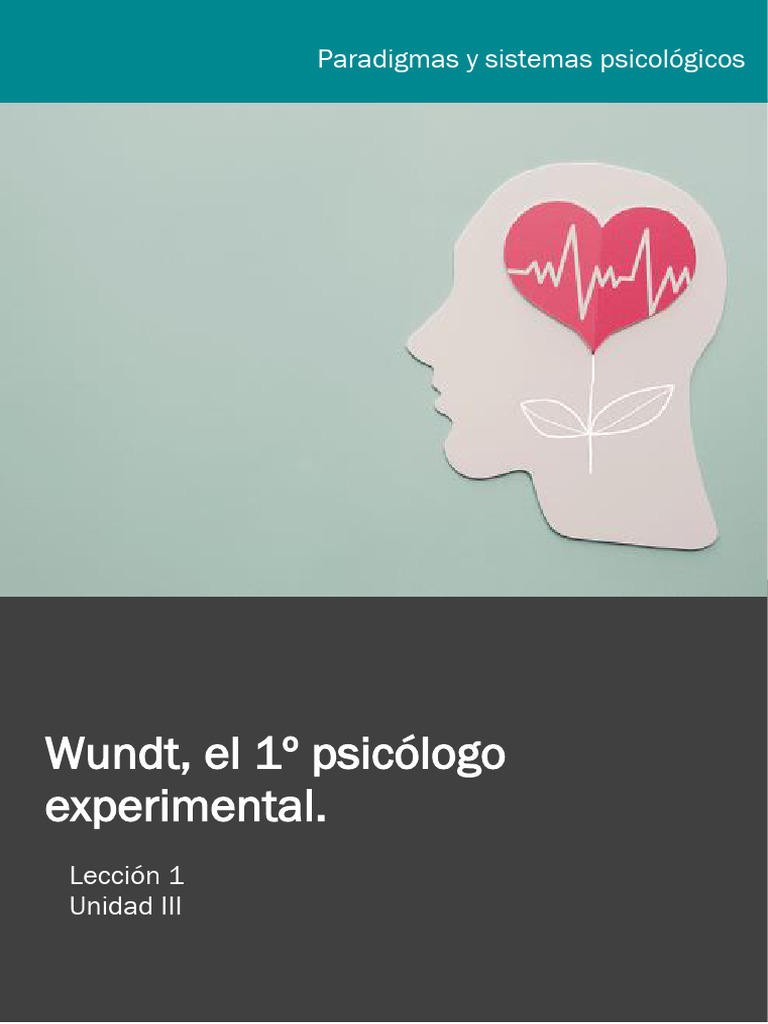 Paradigmas y sistemas psicológicos

Wundt, el 1º psicólogo experimental.

Lección 1
Unidad III